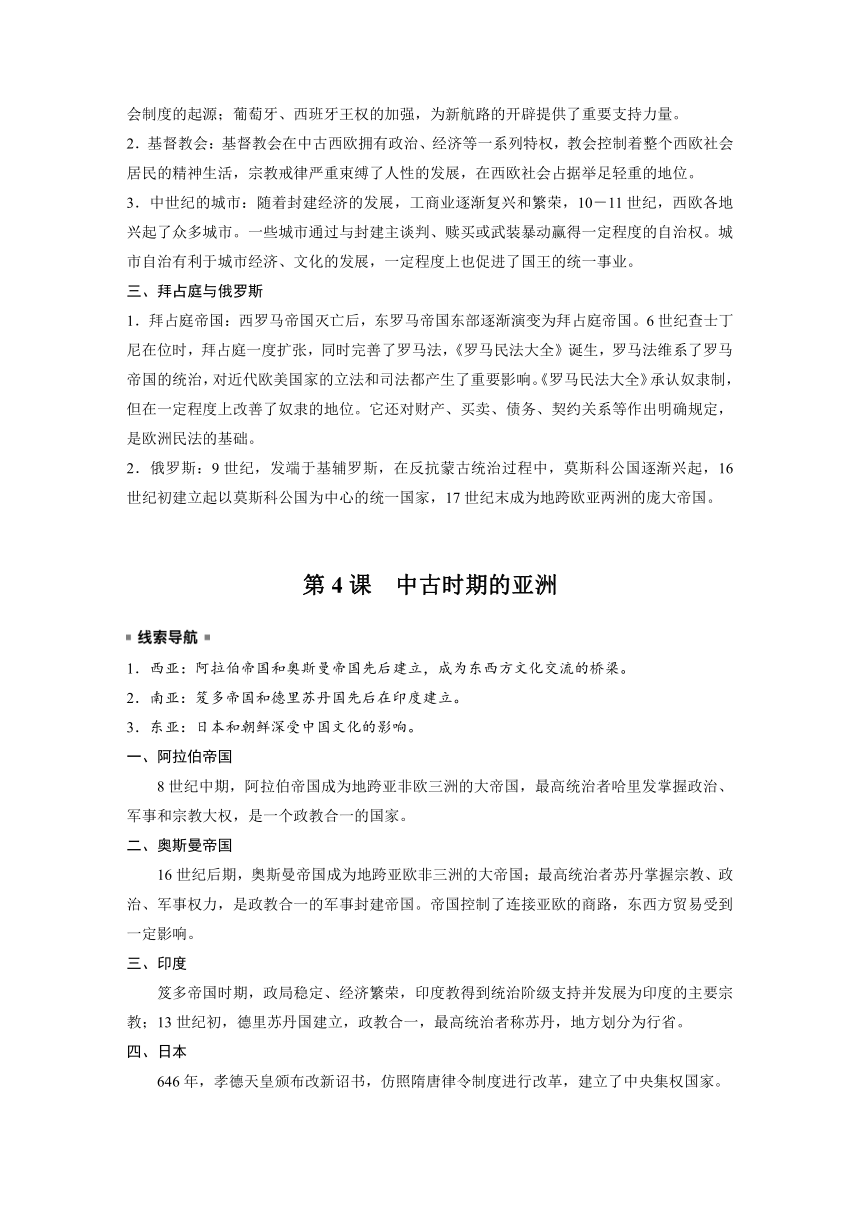 会制度的起源；葡萄牙、西班牙王权的加强，为新航路的开辟提供了重要支持力量。

2．基督教会：基督教会在中古西欧拥有政治、经济等一系列特权，教会控制着整个西欧社会居民的精神生活，宗教戒律严重束缚了人性的发展，在西欧社会占据举足轻重的地位。

3．中世纪的城市：随着封建经济的发展，工商业逐渐复兴和繁荣，10－11世纪，西欧各地兴起了众多城市。一些城市通过与封建主谈判、赎买或武装暴动赢得一定程度的自治权。城市自治有利于城市经济、文化的发展，一定程度上也促进了国王的统一事业。

三、拜占庭与俄罗斯

1．拜占庭帝国：西罗马帝国灭亡后，东罗马帝国东部逐渐演变为拜占庭帝国。6世纪查士丁尼在位时，拜占庭一度扩张，同时完善了罗马法，《罗马民法大全》诞生，罗马法维系了罗马帝国的统治，对近代欧美国家的立法和司法都产生了重要影响。《罗马民法大全》承认奴隶制，但在一定程度上改善了奴隶的地位。它还对财产、买卖、债务、契约关系等作出明确规定，是欧洲民法的基础。

2．俄罗斯：9世纪，发端于基辅罗斯，在反抗蒙古统治过程中，莫斯科公国逐渐兴起，16世纪初建立起以莫斯科公国为中心的统一国家，17世纪末成为地跨欧亚两洲的庞大帝国。

第4课　中古时期的亚洲

线索导航

1．西亚：阿拉伯帝国和奥斯曼帝国先后建立，成为东西方文化交流的桥梁。

2．南亚：笈多帝国和德里苏丹国先后在印度建立。

3．东亚：日本和朝鲜深受中国文化的影响。

一、阿拉伯帝国

8世纪中期，阿拉伯帝国成为地跨亚非欧三洲的大帝国，最高统治者哈里发掌握政治、军事和宗教大权，是一个政教合一的国家。

二、奥斯曼帝国

16世纪后期，奥斯曼帝国成为地跨亚欧非三洲的大帝国；最高统治者苏丹掌握宗教、政治、军事权力，是政教合一的军事封建帝国。帝国控制了连接亚欧的商路，东西方贸易受到一定影响。

三、印度

笈多帝国时期，政局稳定、经济繁荣，印度教得到统治阶级支持并发展为印度的主要宗教；13世纪初，德里苏丹国建立，政教合一，最高统治者称苏丹，地方划分为行省。

四、日本

646年，孝德天皇颁布改新诏书，仿照隋唐律令制度进行改革，建立了中央集权国家。